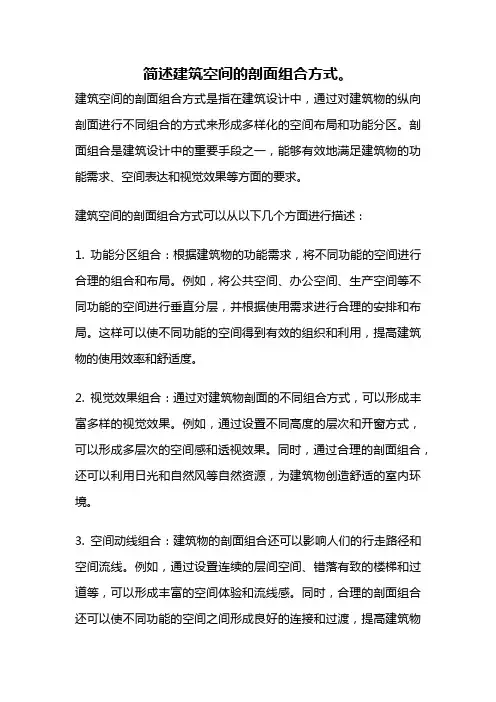 简述建筑空间的剖面组合方式。

建筑空间的剖面组合方式是指在建筑设计中，通过对建筑物的纵向剖面进行不同组合的方式来形成多样化的空间布局和功能分区。剖面组合是建筑设计中的重要手段之一，能够有效地满足建筑物的功能需求、空间表达和视觉效果等方面的要求。

建筑空间的剖面组合方式可以从以下几个方面进行描述：

1. 功能分区组合：根据建筑物的功能需求，将不同功能的空间进行合理的组合和布局。例如，将公共空间、办公空间、生产空间等不同功能的空间进行垂直分层，并根据使用需求进行合理的安排和布局。这样可以使不同功能的空间得到有效的组织和利用，提高建筑物的使用效率和舒适度。

2. 视觉效果组合：通过对建筑物剖面的不同组合方式，可以形成丰富多样的视觉效果。例如，通过设置不同高度的层次和开窗方式，可以形成多层次的空间感和透视效果。同时，通过合理的剖面组合，还可以利用日光和自然风等自然资源，为建筑物创造舒适的室内环境。

3. 空间动线组合：建筑物的剖面组合还可以影响人们的行走路径和空间流线。例如，通过设置连续的层间空间、错落有致的楼梯和过道等，可以形成丰富的空间体验和流线感。同时，合理的剖面组合还可以使不同功能的空间之间形成良好的连接和过渡，提高建筑物